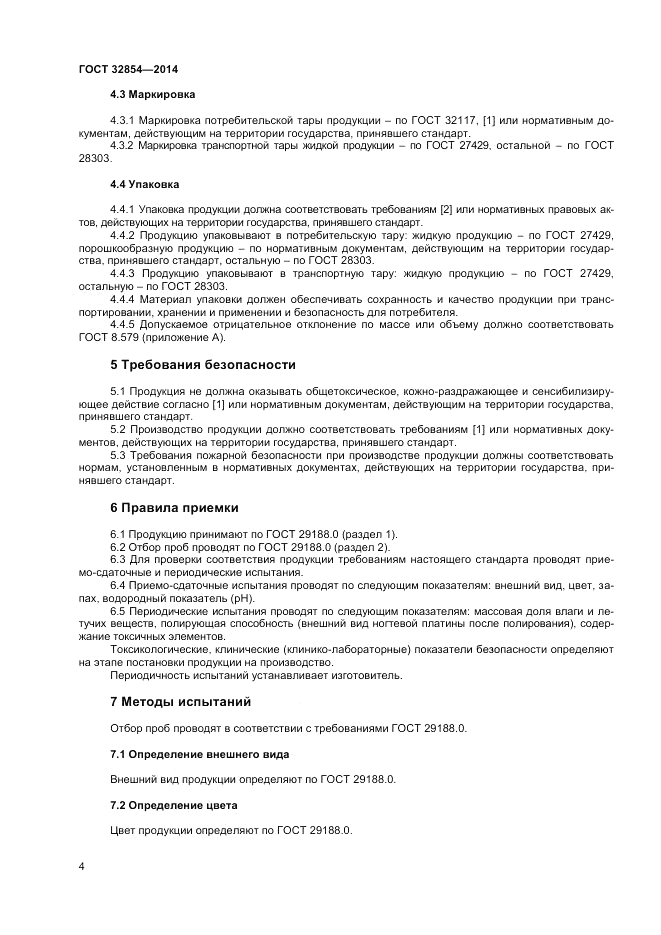 ГОСТ 32854—2014

4.3 Маркировка

4.3.1 Маркировка потребительской тары продукции – по ГОСТ 32117, [1] или нормативным документам, действующим на территории государства, принявшего стандарт.
4.3.2 Маркировка транспортной тары жидкой продукции – по ГОСТ 27429, остальной – по ГОСТ 28303.

4.4 Упаковка

4.4.1 Упаковка продукции должна соответствовать требованиям [2] или нормативных правовых актов, действующих на территории государства, принявшего стандарт.
4.4.2 Продукцию упаковывают в потребительскую тару: жидкую продукцию – по ГОСТ 27429, порошкообразную продукцию – по нормативным документам, действующим на территории государства, принявшего стандарт, остальную – по ГОСТ 28303.
4.4.3 Продукцию упаковывают в транспортную тару: жидкую продукцию – по ГОСТ 27429, остальную – по ГОСТ 28303.
4.4.4 Материал упаковки должен обеспечивать сохранность и качество продукции при транспортировании, хранении и применении и безопасность для потребителя.
4.4.5 Допускаемое отрицательное отклонение по массе или объему должно соответствовать ГОСТ 8.579 (приложение А).

5 Требования безопасности

5.1 Продукция не должна оказывать общетоксическое, кожно-раздражающее и сенсибилизирующее действие согласно [1] или нормативным документам, действующим на территории государства, принявшего стандарт.
5.2 Производство продукции должно соответствовать требованиям [1] или нормативных документов, действующих на территории государства, принявшего стандарт.
5.3 Требования пожарной безопасности при производстве продукции должны соответствовать нормам, установленным в нормативных документах, действующих на территории государства, принявшего стандарт.

6 Правила приемки

6.1 Продукцию принимают по ГОСТ 29188.0 (раздел 1).
6.2 Отбор проб проводят по ГОСТ 29188.0 (раздел 2).
6.3 Для проверки соответствия продукции требованиям настоящего стандарта проводят приемо-сдаточные и периодические испытания.
6.4 Приемо-сдаточные испытания проводят по следующим показателям: внешний вид, цвет, запах, водородный показатель (рН).
6.5 Периодические испытания проводят по следующим показателям: массовая доля влаги и летучих веществ, полирующая способность (внешний вид ногтевой платины после полирования), содержание токсичных элементов.
Токсикологические, клинические (клинико-лабораторные) показатели безопасности определяют на этапе постановки продукции на производство.
Периодичность испытаний устанавливает изготовитель.

7 Методы испытаний

Отбор проб проводят в соответствии с требованиями ГОСТ 29188.0.

7.1 Определение внешнего вида

Внешний вид продукции определяют по ГОСТ 29188.0.

7.2 Определение цвета

Цвет продукции определяют по ГОСТ 29188.0.

4